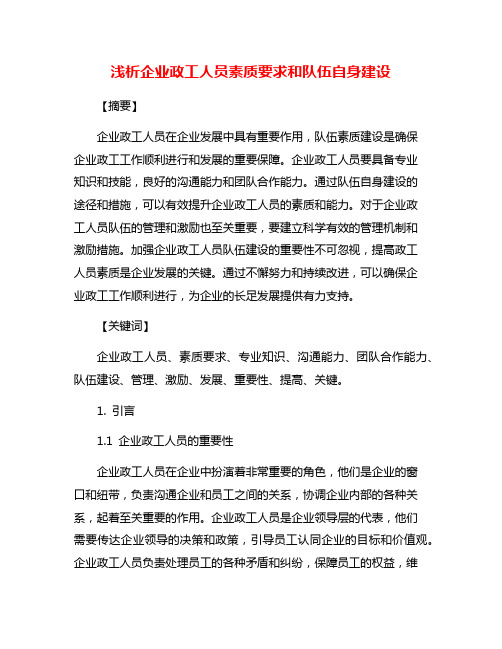 浅析企业政工人员素质要求和队伍自身建设

【摘要】

企业政工人员在企业发展中具有重要作用，队伍素质建设是确保企业政工工作顺利进行和发展的重要保障。企业政工人员要具备专业知识和技能，良好的沟通能力和团队合作能力。通过队伍自身建设的途径和措施，可以有效提升企业政工人员的素质和能力。对于企业政工人员队伍的管理和激励也至关重要，要建立科学有效的管理机制和激励措施。加强企业政工人员队伍建设的重要性不可忽视，提高政工人员素质是企业发展的关键。通过不懈努力和持续改进，可以确保企业政工工作顺利进行，为企业的长足发展提供有力支持。

【关键词】

企业政工人员、素质要求、专业知识、沟通能力、团队合作能力、队伍建设、管理、激励、发展、重要性、提高、关键。

1. 引言

1.1 企业政工人员的重要性

企业政工人员在企业中扮演着非常重要的角色，他们是企业的窗口和纽带，负责沟通企业和员工之间的关系，协调企业内部的各种关系，起着至关重要的作用。企业政工人员是企业领导层的代表，他们需要传达企业领导的决策和政策，引导员工认同企业的目标和价值观。企业政工人员负责处理员工的各种矛盾和纠纷，保障员工的权益，维